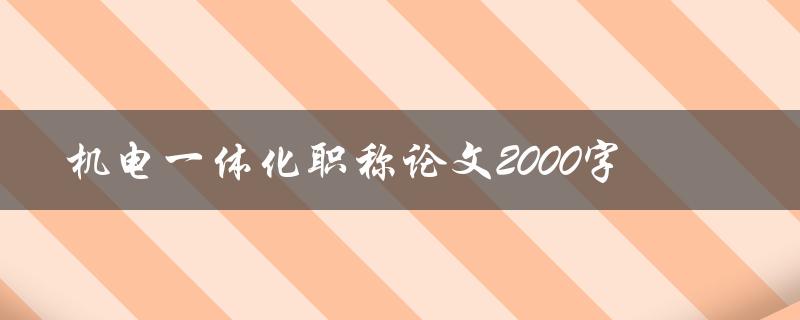 机电一体化职称论文2000字